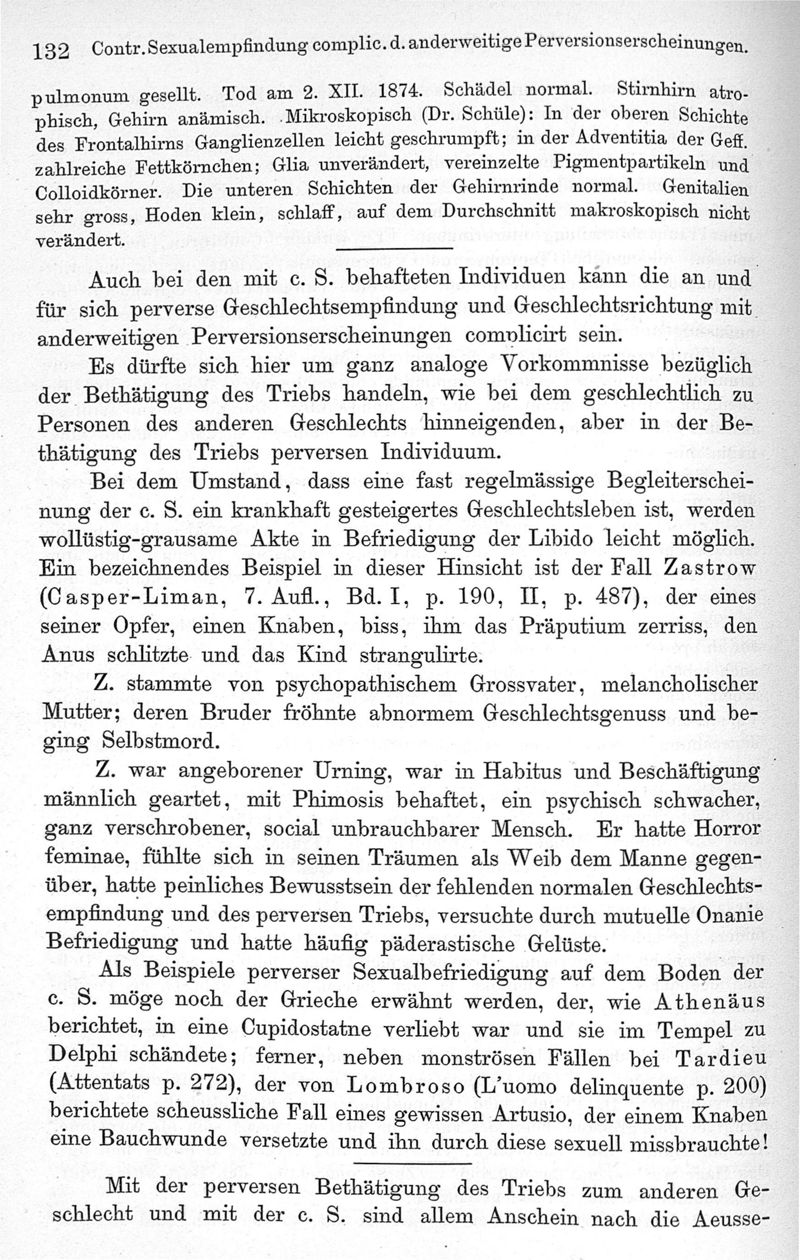 132 Contr. Sexualempfindung complic. d. anderweitige Perversionserscheinungen.

pulmonum gesellt. Tod am 2. XII. 1874. Schädel normal. Stirnhirn atrophisch, Gehirn anämisch. Mikroskopisch (Dr. Schüle): In der oberen Schichte des Frontalhirns Ganglienzellen leicht geschrumpft; in der Adventitia der Geff. zahlreiche Fettkörnchen; Glia unverändert, vereinzelte Pigmentpartikeln und Colloidkörner. Die unteren Schichten der Gehirnrinde normal. Genitalien sehr gross, Hoden klein, schlaff, auf dem Durchschnitt makroskopisch nicht verändert.

Auch bei den mit c. S. behafteten Individuen kann die an und für sich perverse Geschlechtsempfindung und Geschlechtsrichtung mit anderweitigen Perversionserscheinungen complicirt sein.

Es dürfte sich hier um ganz analoge Vorkommnisse bezüglich der Bethätigung des Triebs handeln, wie bei dem geschlechtlich zu Personen des anderen Geschlechts hinneigenden, aber in der Bethätigung des Triebs perversen Individuum.

Bei dem Umstand, dass eine fast regelmässige Begleiterscheinung der c. S. ein krankhaft gesteigertes Geschlechtsleben ist, werden wollüstig-grausame Akte in Befriedigung der Libido leicht möglich. Ein bezeichnendes Beispiel in dieser Hinsicht ist der Fall Zastrow (Casper-Liman, 7. Aufl., Bd. I, p. 190, II, p. 487), der eines seiner Opfer, einen Knaben, biss, ihm das Präputium zerriss, den Anus schlitzte und das Kind strangulirte.

Z. stammte von psychopathischem Grossvater, melancholischer Mutter; deren Bruder fröhnte abnormem Geschlechtsgenuss und beging Selbstmord.

Z. war angeborener Urning, war in Habitus und Beschäftigung männlich geartet, mit Phimosis behaftet, ein psychisch schwacher, ganz verschrobener, social unbrauchbarer Mensch. Er hatte Horror feminae, fühlte sich in seinen Träumen als Weib dem Manne gegenüber, hatte peinliches Bewusstsein der fehlenden normalen Geschlechtsempfindung und des perversen Triebs, versuchte durch mutuelle Onanie Befriedigung und hatte häufig päderastische Gelüste.

Als Beispiele perverser Sexualbefriedigung auf dem Boden der c. S. möge noch der Grieche erwähnt werden, der, wie Athenäus berichtet, in eine Cupidostatne verliebt war und sie im Tempel zu Delphi schändete; ferner, neben monströsen Fällen bei Tardieu (Attentats p. 272), der von Lombroso (L'uomo delinquente p. 200) berichtete scheussliche Fall eines gewissen Artusio, der einem Knaben eine Bauchwunde versetzte und ihn durch diese sexuell missbrauchte!

Mit der perversen Bethätigung des Triebs zum anderen Geschlecht und mit der c. S. sind allem Anschein nach die Aeusse-